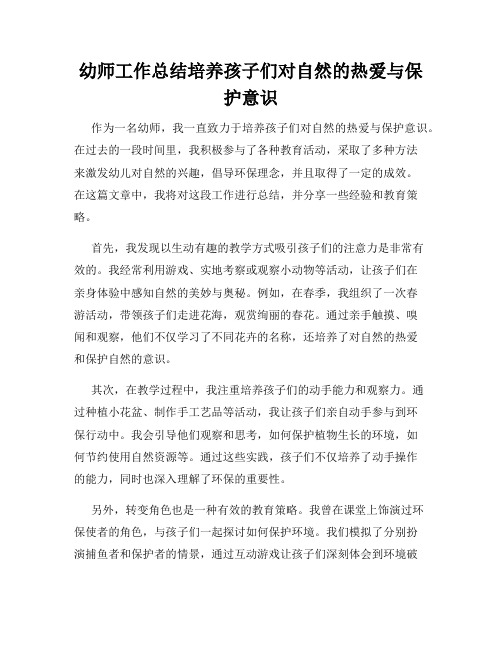 幼师工作总结培养孩子们对自然的热爱与保护意识

作为一名幼师，我一直致力于培养孩子们对自然的热爱与保护意识。在过去的一段时间里，我积极参与了各种教育活动，采取了多种方法来激发幼儿对自然的兴趣，倡导环保理念，并且取得了一定的成效。在这篇文章中，我将对这段工作进行总结，并分享一些经验和教育策略。

首先，我发现以生动有趣的教学方式吸引孩子们的注意力是非常有效的。我经常利用游戏、实地考察或观察小动物等活动，让孩子们在亲身体验中感知自然的美妙与奥秘。例如，在春季，我组织了一次春游活动，带领孩子们走进花海，观赏绚丽的春花。通过亲手触摸、嗅闻和观察，他们不仅学习了不同花卉的名称，还培养了对自然的热爱和保护自然的意识。

其次，在教学过程中，我注重培养孩子们的动手能力和观察力。通过种植小花盆、制作手工艺品等活动，我让孩子们亲自动手参与到环保行动中。我会引导他们观察和思考，如何保护植物生长的环境，如何节约使用自然资源等。通过这些实践，孩子们不仅培养了动手操作的能力，同时也深入理解了环保的重要性。

另外，转变角色也是一种有效的教育策略。我曾在课堂上饰演过环保使者的角色，与孩子们一起探讨如何保护环境。我们模拟了分别扮演捕鱼者和保护者的情景，通过互动游戏让孩子们深刻体会到环境破